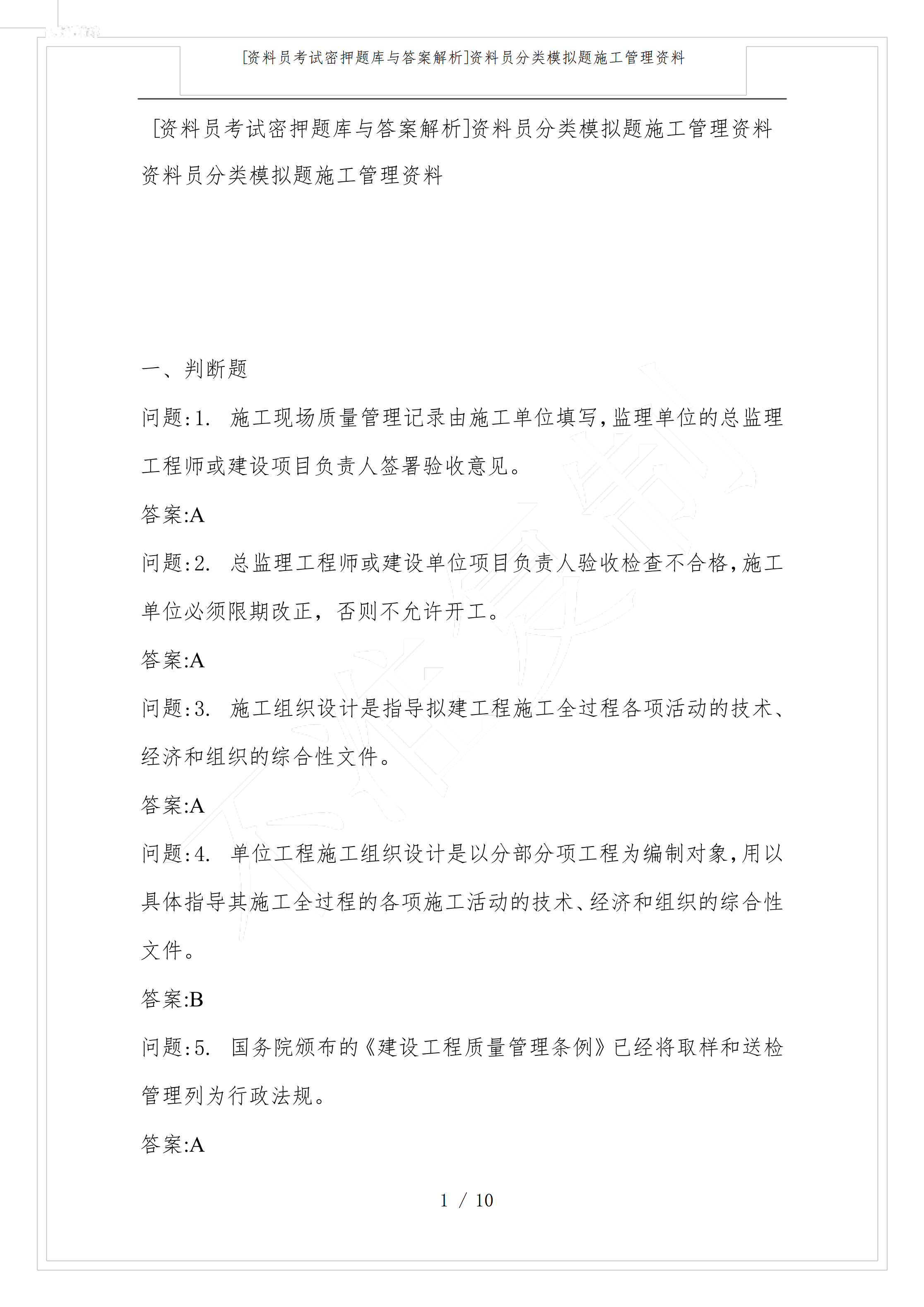 [资料员考试密押题库与答案解析]资料员分类模拟题施工管理资料

[资料员考试密押题库与答案解析]资料员分类模拟题施工管理资料
资料员分类模拟题施工管理资料

一、判断题

问题:1. 施工现场质量管理记录由施工单位填写,监理单位的总监理工程师或建设项目负责人签署验收意见。

答案:A

问题:2. 总监理工程师或建设单位项目负责人验收检查不合格,施工单位必须限期改正，否则不允许开工。

答案:A

问题:3. 施工组织设计是指导拟建工程施工全过程各项活动的技术、经济和组织的综合性文件。

答案:A

问题:4. 单位工程施工组织设计是以分部分项工程为编制对象,用以具体指导其施工全过程的各项施工活动的技术、经济和组织的综合性文件。

答案:B

问题:5. 国务院颁布的《建设工程质量管理条例》已经将取样和送检管理列为行政法规。

答案:A

1 / 10